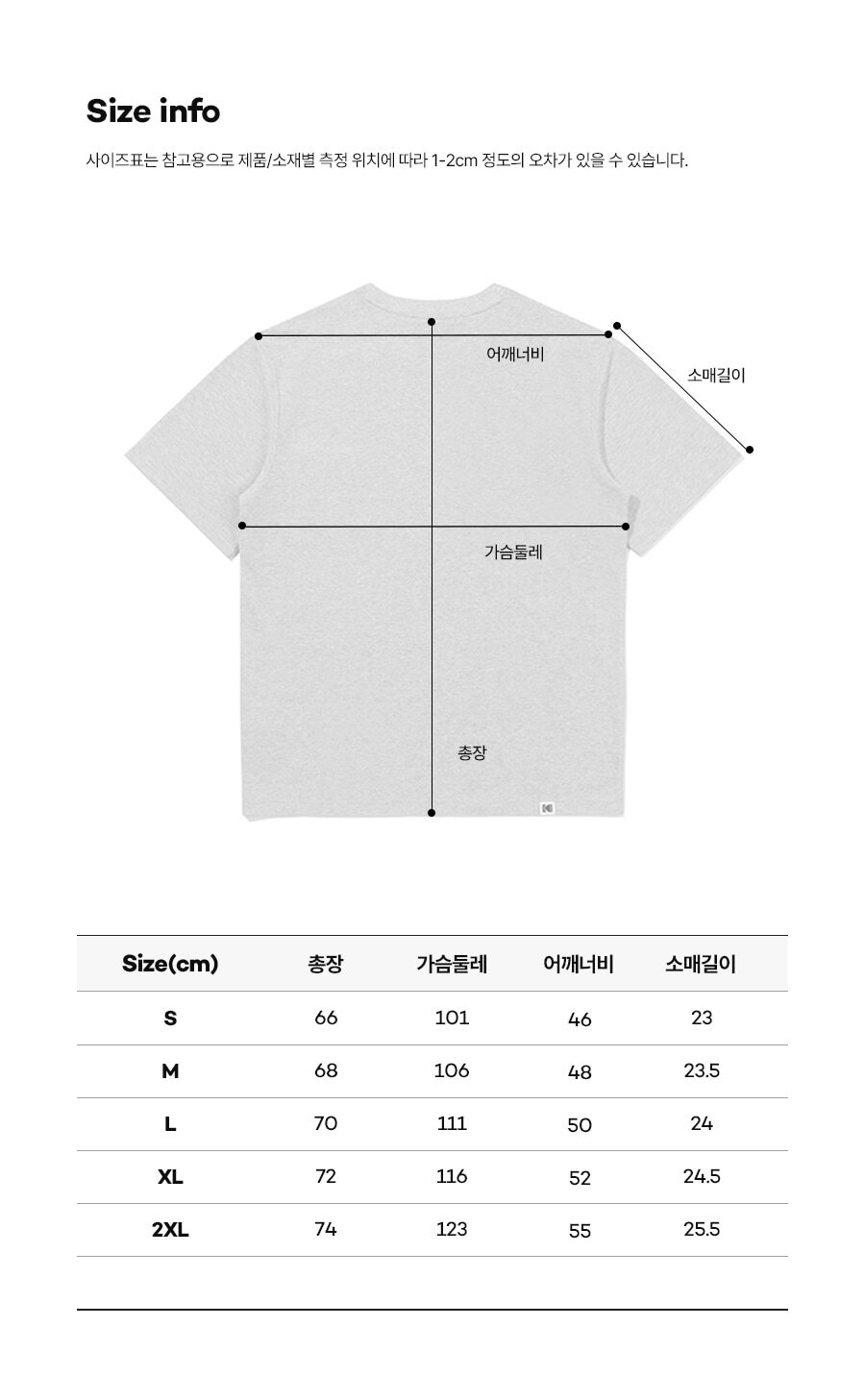 Size info

사이즈표는 참고용으로 제품/소재별 측정 위치에 따라 1-2cm 정도의 오차가 있을 수 있습니다.

어깨너비

소매길이

가슴둘레

총장

| Size(cm) | 총장 | 가슴둘레 | 어깨너비 | 소매길이 |
|---|---|---|---|---|
| S | 66 | 101 | 46 | 23 |
| M | 68 | 106 | 48 | 23.5 |
| L | 70 | 111 | 50 | 24 |
| XL | 72 | 116 | 52 | 24.5 |
| 2XL | 74 | 123 | 55 | 25.5 |